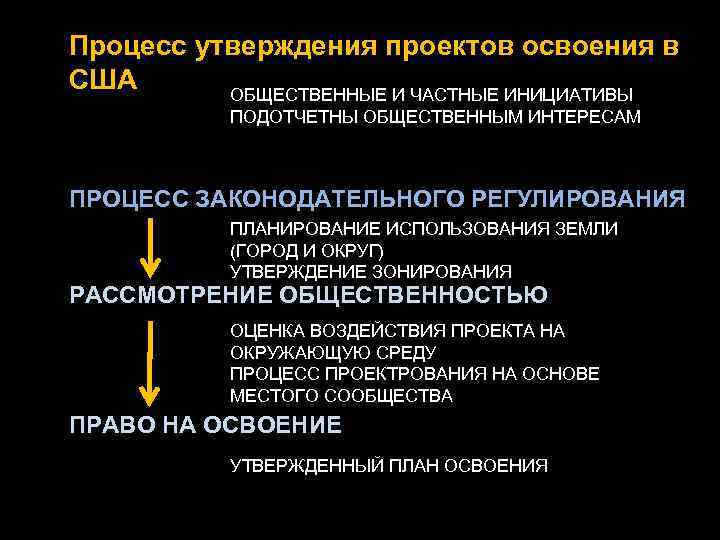 Процесс утверждения проектов освоения в США

ОБЩЕСТВЕННЫЕ И ЧАСТНЫЕ ИНИЦИАТИВЫ ПОДОТЧЕТНЫ ОБЩЕСТВЕННЫМ ИНТЕРЕСАМ

ПРОЦЕСС ЗАКОНОДАТЕЛЬНОГО РЕГУЛИРОВАНИЯ

ПЛАНИРОВАНИЕ ИСПОЛЬЗОВАНИЯ ЗЕМЛИ (ГОРОД И ОКРУГ)
УТВЕРЖДЕНИЕ ЗОНИРОВАНИЯ

РАССМОТРЕНИЕ ОБЩЕСТВЕННОСТЬЮ

ОЦЕНКА ВОЗДЕЙСТВИЯ ПРОЕКТА НА ОКРУЖАЮЩУЮ СРЕДУ
ПРОЦЕСС ПРОЕКТРОВАНИЯ НА ОСНОВЕ МЕСТОГО СООБЩЕСТВА

ПРАВО НА ОСВОЕНИЕ

УТВЕРЖДЕННЫЙ ПЛАН ОСВОЕНИЯ